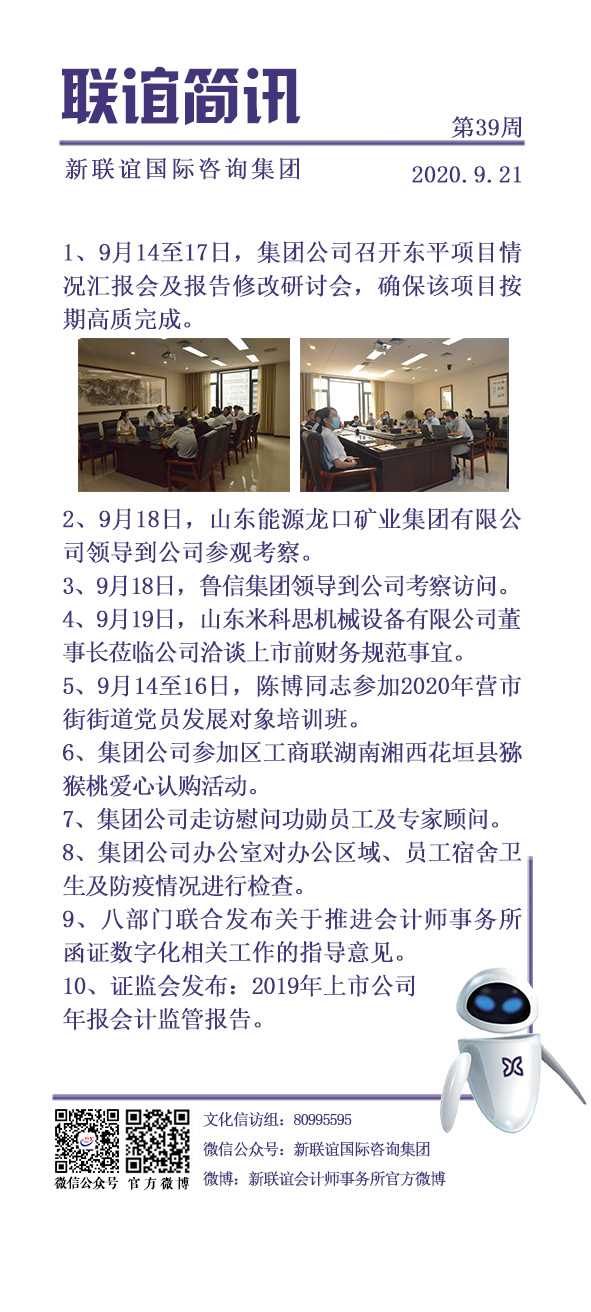 联谊简讯

第39周

新联谊国际咨询集团

2020.9.21

1、9月14至17日，集团公司召开东平项目情况汇报会及报告修改研讨会，确保该项目按期高质完成。

2、9月18日，山东能源龙口矿业集团有限公司领导到公司参观考察。

3、9月18日，鲁信集团领导到公司考察访问。

4、9月19日，山东米科思机械设备有限公司董事长莅临公司洽谈上市前财务规范事宜。

5、9月14至16日，陈博同志参加2020年营市街街道党员发展对象培训班。

6、集团公司参加区工商联湖南湘西花垣县猕猴桃爱心认购活动。

7、集团公司走访慰问功勋员工及专家顾问。

8、集团公司办公室对办公区域、员工宿舍卫生及防疫情况进行检查。

9、八部门联合发布关于推进会计师事务所函证数字化相关工作的指导意见。

10、证监会发布：2019年上市公司年报会计监管报告。

微信公众号 官方微博

文化信访组：80995595

微信公众号：新联谊国际咨询集团

微博：新联谊会计师事务所官方微博